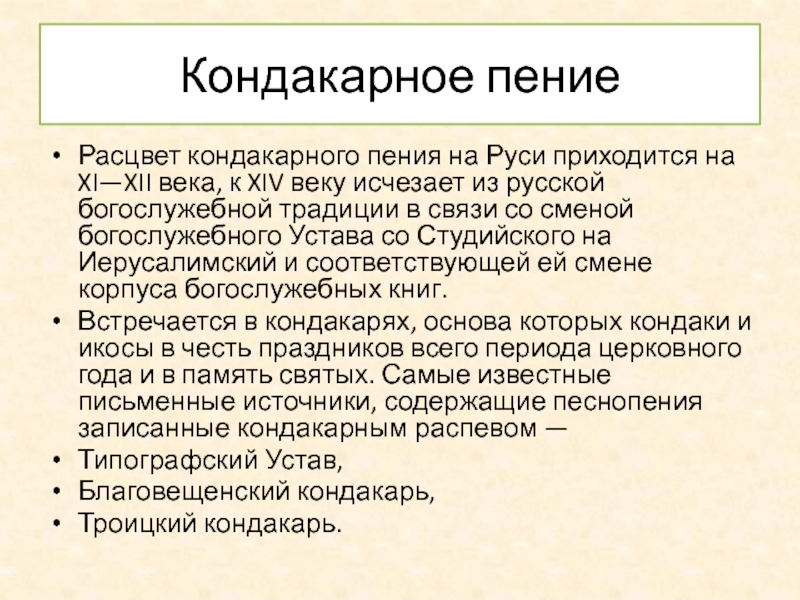 Кондакарное пение

• Расцвет кондакарного пения на Руси приходится на XI—XII века, к XIV веку исчезает из русской богослужебной традиции в связи со сменой богослужебного Устава со Студийского на Иерусалимский и соответствующей ей смене корпуса богослужебных книг.
• Встречается в кондакарях, основа которых кондаки и икосы в честь праздников всего периода церковного года и в память святых. Самые известные письменные источники, содержащие песнопения записанные кондакарным распевом —
• Типографский Устав,
• Благовещенский кондакарь,
• Троицкий кондакарь.